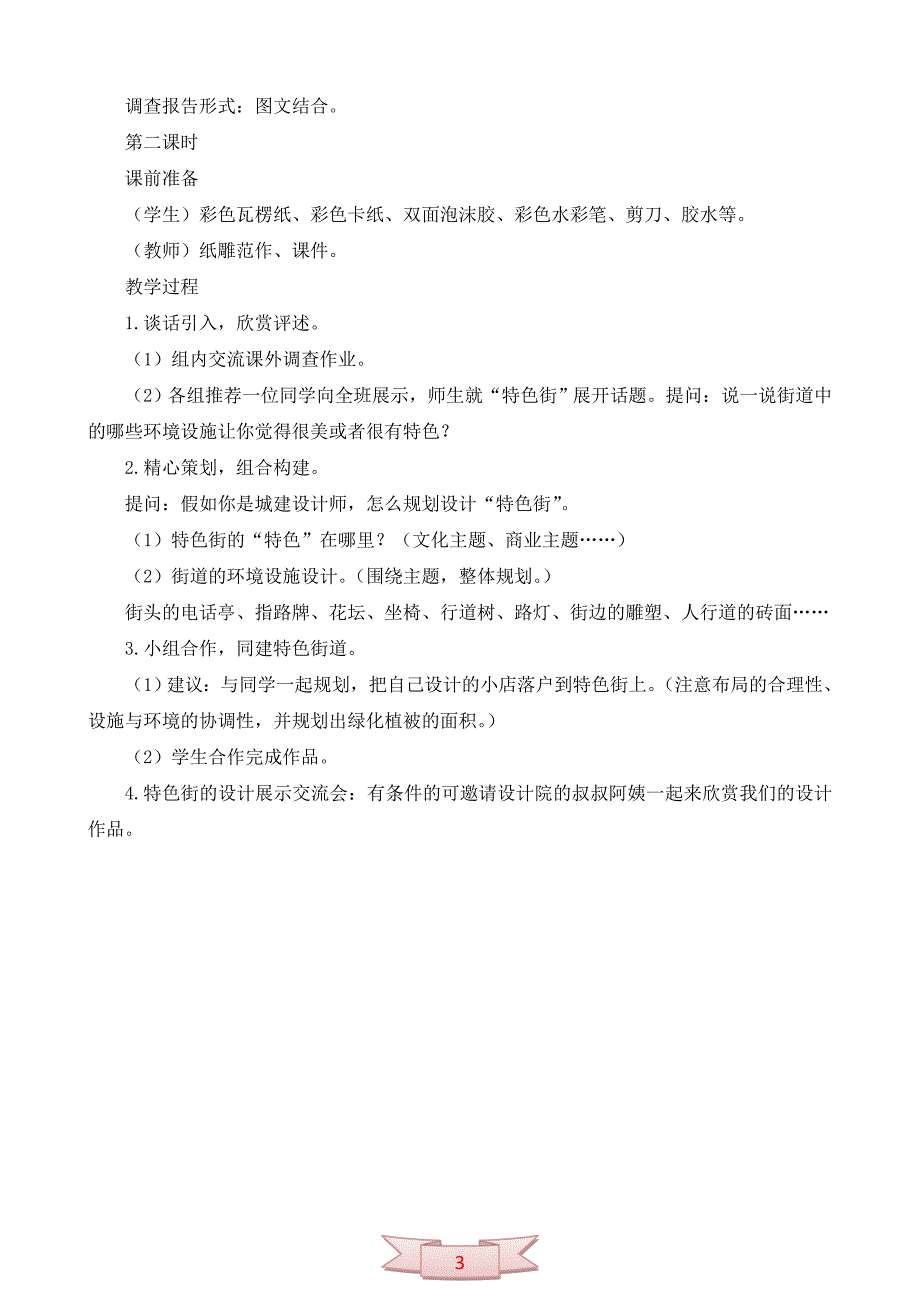 调查报告形式：图文结合。

第二课时

课前准备

（学生）彩色瓦楞纸、彩色卡纸、双面泡沫胶、彩色水彩笔、剪刀、胶水等。

（教师）纸雕范作、课件。

教学过程

1.谈话引入，欣赏评述。

（1）组内交流课外调查作业。

（2）各组推荐一位同学向全班展示，师生就“特色街”展开话题。提问：说一说街道中的哪些环境设施让你觉得很美或者很有特色？

2.精心策划，组合构建。

提问：假如你是城建设计师，怎么规划设计“特色街”。

（1）特色街的“特色”在哪里？（文化主题、商业主题……）

（2）街道的环境设施设计。（围绕主题，整体规划。）

街头的电话亭、指路牌、花坛、坐椅、行道树、路灯、街边的雕塑、人行道的砖面……

3.小组合作，同建特色街道。

（1）建议：与同学一起规划，把自己设计的小店落户到特色街上。（注意布局的合理性、设施与环境的协调性，并规划出绿化植被的面积。）

（2）学生合作完成作品。

4.特色街的设计展示交流会：有条件的可邀请设计院的叔叔阿姨一起来欣赏我们的设计作品。

3